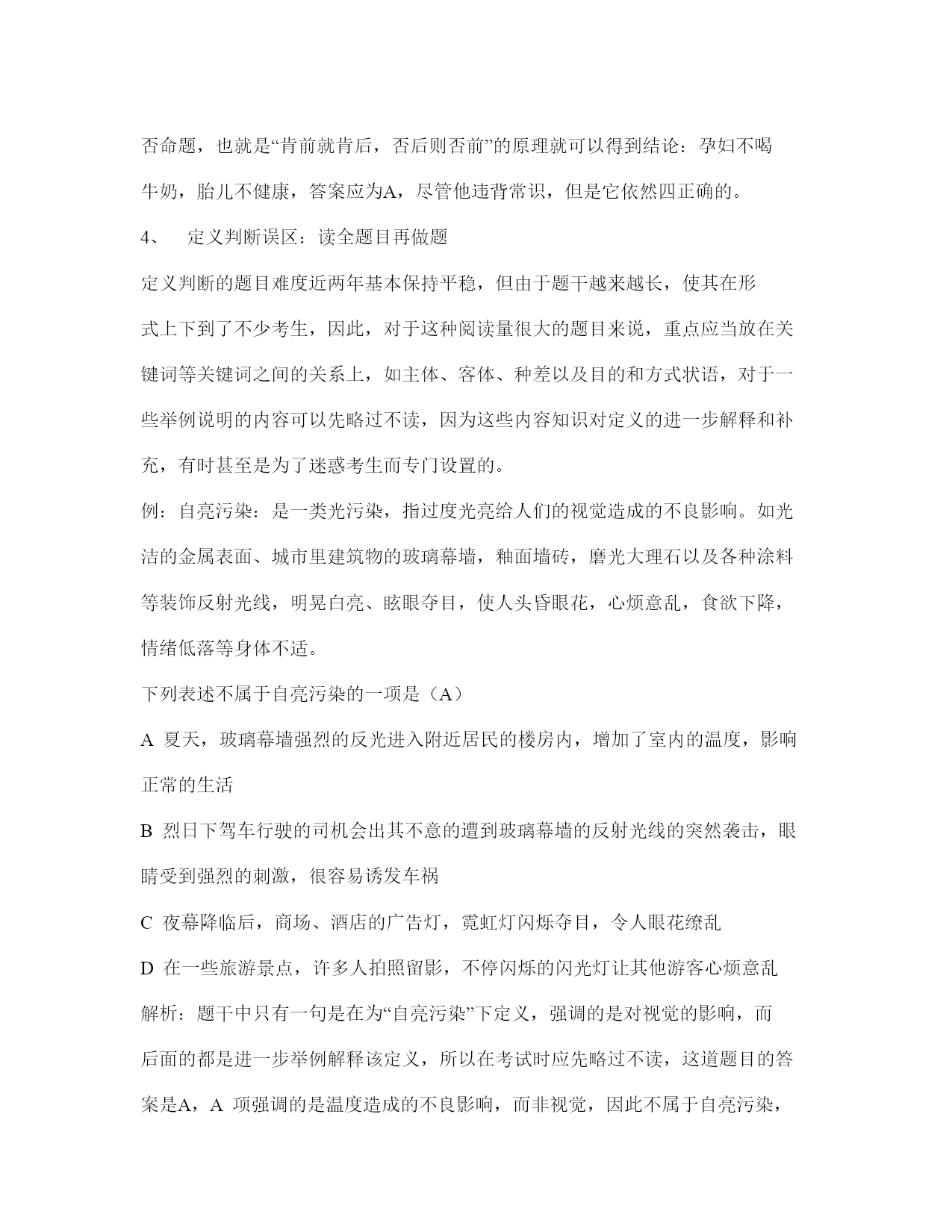 否命题，也就是“肯前就肯后，否后则否前”的原理就可以得到结论：孕妇不喝牛奶，胎儿不健康，答案应为A，尽管他违背常识，但是它依然四正确的。

4、　定义判断误区：读全题目再做题

定义判断的题目难度近两年基本保持平稳，但由于题干越来越长，使其在形式上下到了不少考生，因此，对于这种阅读量很大的题目来说，重点应当放在关键词等关键词之间的关系上，如主体、客体、种差以及目的和方式状语，对于一些举例说明的内容可以先略过不读，因为这些内容知识对定义的进一步解释和补充，有时甚至是为了迷惑考生而专门设置的。

例：自亮污染：是一类光污染，指过度光亮给人们的视觉造成的不良影响。如光洁的金属表面、城市里建筑物的玻璃幕墙，釉面墙砖，磨光大理石以及各种涂料等装饰反射光线，明晃白亮、眩眼夺目，使人头昏眼花，心烦意乱，食欲下降，情绪低落等身体不适。

下列表述不属于自亮污染的一项是（A）

A 夏天，玻璃幕墙强烈的反光进入附近居民的楼房内，增加了室内的温度，影响正常的生活

B 烈日下驾车行驶的司机会出其不意的遭到玻璃幕墙的反射光线的突然袭击，眼睛受到强烈的刺激，很容易诱发车祸

C 夜幕降临后，商场、酒店的广告灯，霓虹灯闪烁夺目，令人眼花缭乱

D 在一些旅游景点，许多人拍照留影，不停闪烁的闪光灯让其他游客心烦意乱

解析：题干中只有一句是在为“自亮污染”下定义，强调的是对视觉的影响，而后面的都是进一步举例解释该定义，所以在考试时应先略过不读，这道题目的答案是A，A 项强调的是温度造成的不良影响，而非视觉，因此不属于自亮污染，